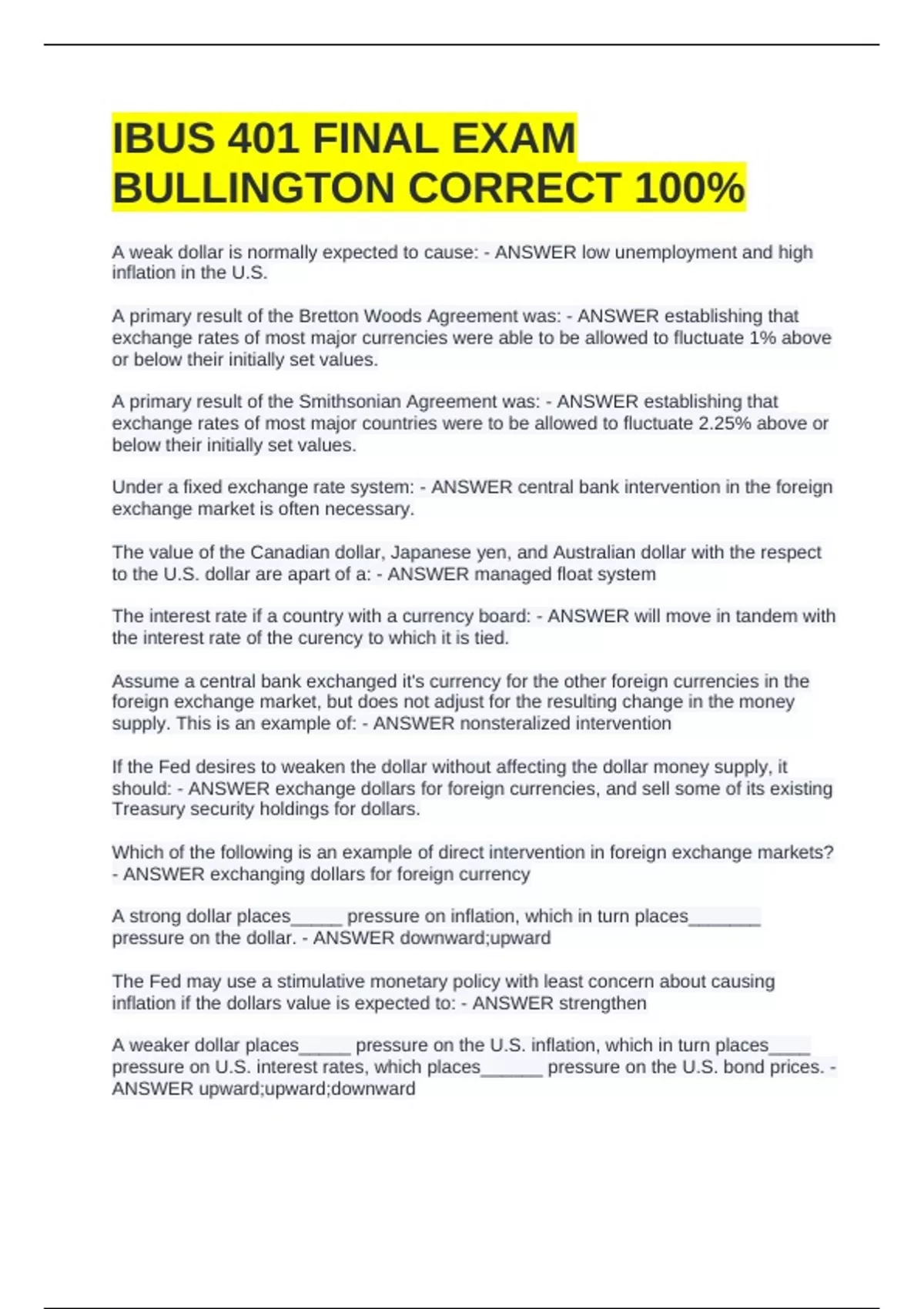 IBUS 401 FINAL EXAM BULLINGTON CORRECT 100%

A weak dollar is normally expected to cause: - ANSWER low unemployment and high inflation in the U.S.

A primary result of the Bretton Woods Agreement was: - ANSWER establishing that exchange rates of most major currencies were able to be allowed to fluctuate 1% above or below their initially set values.

A primary result of the Smithsonian Agreement was: - ANSWER establishing that exchange rates of most major countries were to be allowed to fluctuate 2.25% above or below their initially set values.

Under a fixed exchange rate system: - ANSWER central bank intervention in the foreign exchange market is often necessary.

The value of the Canadian dollar, Japanese yen, and Australian dollar with the respect to the U.S. dollar are apart of a: - ANSWER managed float system

The interest rate if a country with a currency board: - ANSWER will move in tandem with the interest rate of the curency to which it is tied.

Assume a central bank exchanged it's currency for the other foreign currencies in the foreign exchange market, but does not adjust for the resulting change in the money supply. This is an example of: - ANSWER nonsteralized intervention

If the Fed desires to weaken the dollar without affecting the dollar money supply, it should: - ANSWER exchange dollars for foreign currencies, and sell some of its existing Treasury security holdings for dollars.

Which of the following is an example of direct intervention in foreign exchange markets? - ANSWER exchanging dollars for foreign currency

A strong dollar places_____ pressure on inflation, which in turn places_______ pressure on the dollar. - ANSWER downward;upward

The Fed may use a stimulative monetary policy with least concern about causing inflation if the dollars value is expected to: - ANSWER strengthen

A weaker dollar places_____ pressure on the U.S. inflation, which in turn places____ pressure on U.S. interest rates, which places______ pressure on the U.S. bond prices. - ANSWER upward;upward;downward